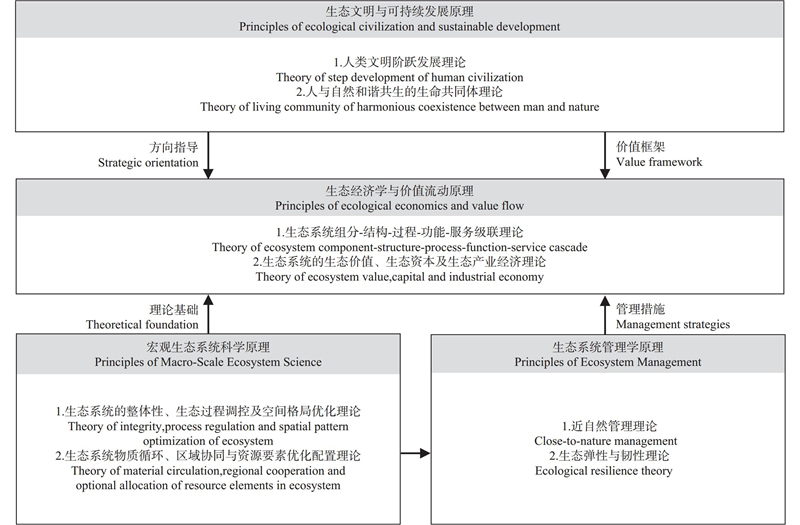 生态文明与可持续发展原理
Principles of ecological civilization and sustainable development

1.人类文明阶跃发展理论
Theory of step development of human civilization
2.人与自然和谐共生的生命共同体理论
Theory of living community of harmonious coexistence between man and nature

方向指导
Strategic orientation

价值框架
Value framework

生态经济学与价值流动原理
Principles of ecological economics and value flow

1.生态系统组分-结构-过程-功能-服务级联理论
Theory of ecosystem component-structure-process-function-service cascade
2.生态系统的生态价值、生态资本及生态产业经济理论
Theory of ecosystem value,capital and industrial economy

理论基础
Theoretical foundation

管理措施
Management strategies

宏观生态系统科学原理
Principles of Macro-Scale Ecosystem Science

1.生态系统的整体性、生态过程调控及空间格局优化理论
Theory of integrity,process regulation and spatial pattern optimization of ecosystem
2.生态系统物质循环、区域协同与资源要素优化配置理论
Theory of material circulation,regional cooperation and optional allocation of resource elements in ecosystem

生态系统管理学原理
Principles of Ecosystem Management

1.近自然管理理论
Close-to-nature management
2.生态弹性与韧性理论
Ecological resilience theory